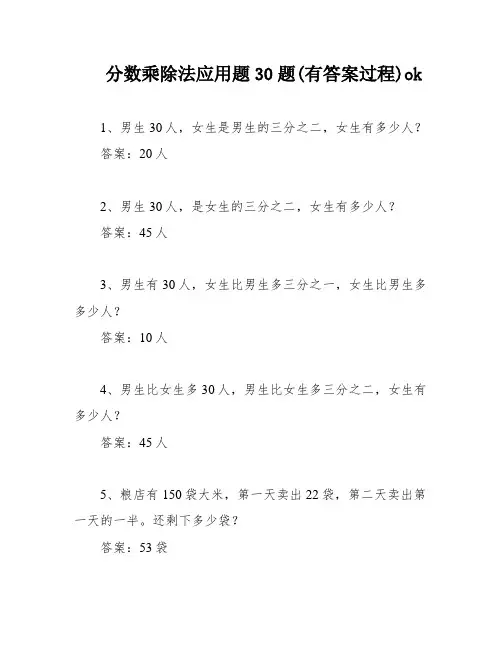 分数乘除法应用题 30 题(有答案过程)ok

1、男生 30 人，女生是男生的三分之二，女生有多少人？

答案：20 人

2、男生 30 人，是女生的三分之二，女生有多少人？

答案：45 人

3、男生有 30 人，女生比男生多三分之一，女生比男生多多少人？

答案：10 人

4、男生比女生多 30 人，男生比女生多三分之二，女生有多少人？

答案：45 人

5、粮店有 150 袋大米，第一天卖出 22 袋，第二天卖出第一天的一半。还剩下多少袋？

答案：53 袋